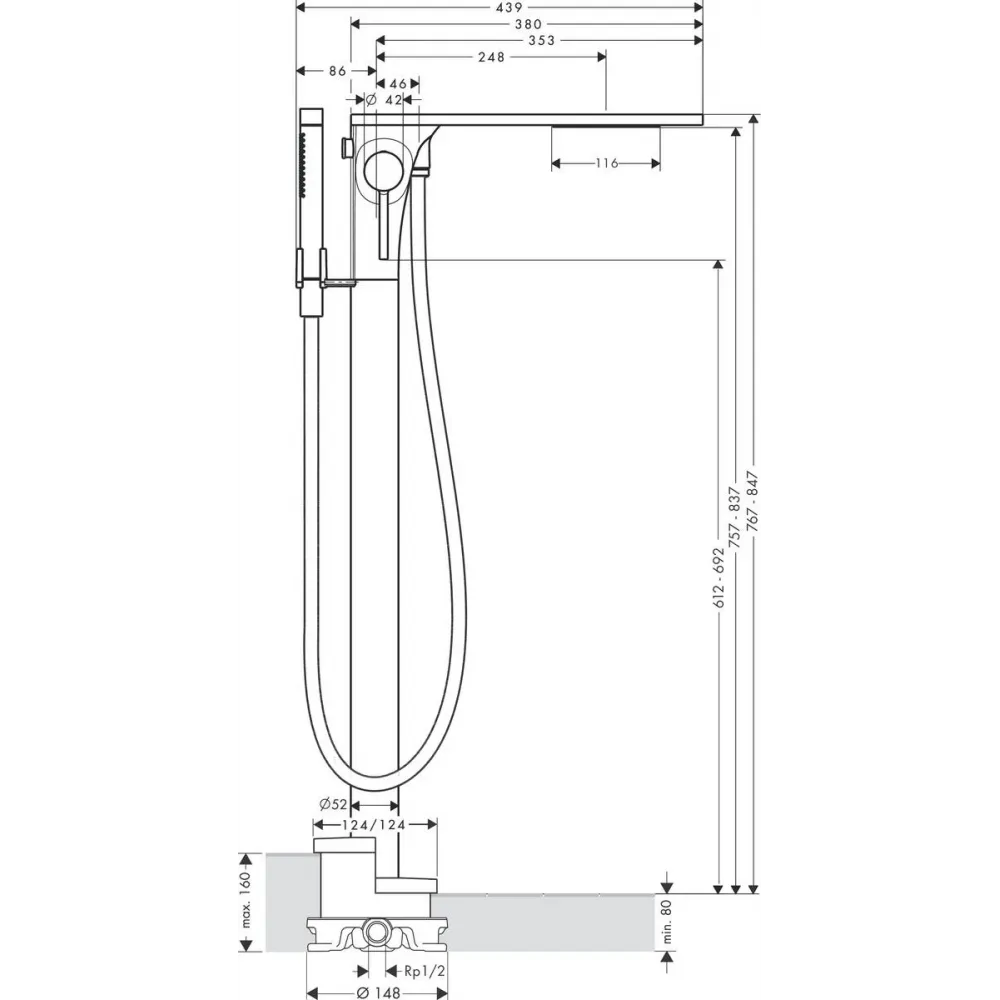 439
380
353
248
86
46
Ø 42
116
612 - 692
757 - 837
767 - 847
Ø52
124/124
max. 160
min. 80
Rp1/2
Ø 148